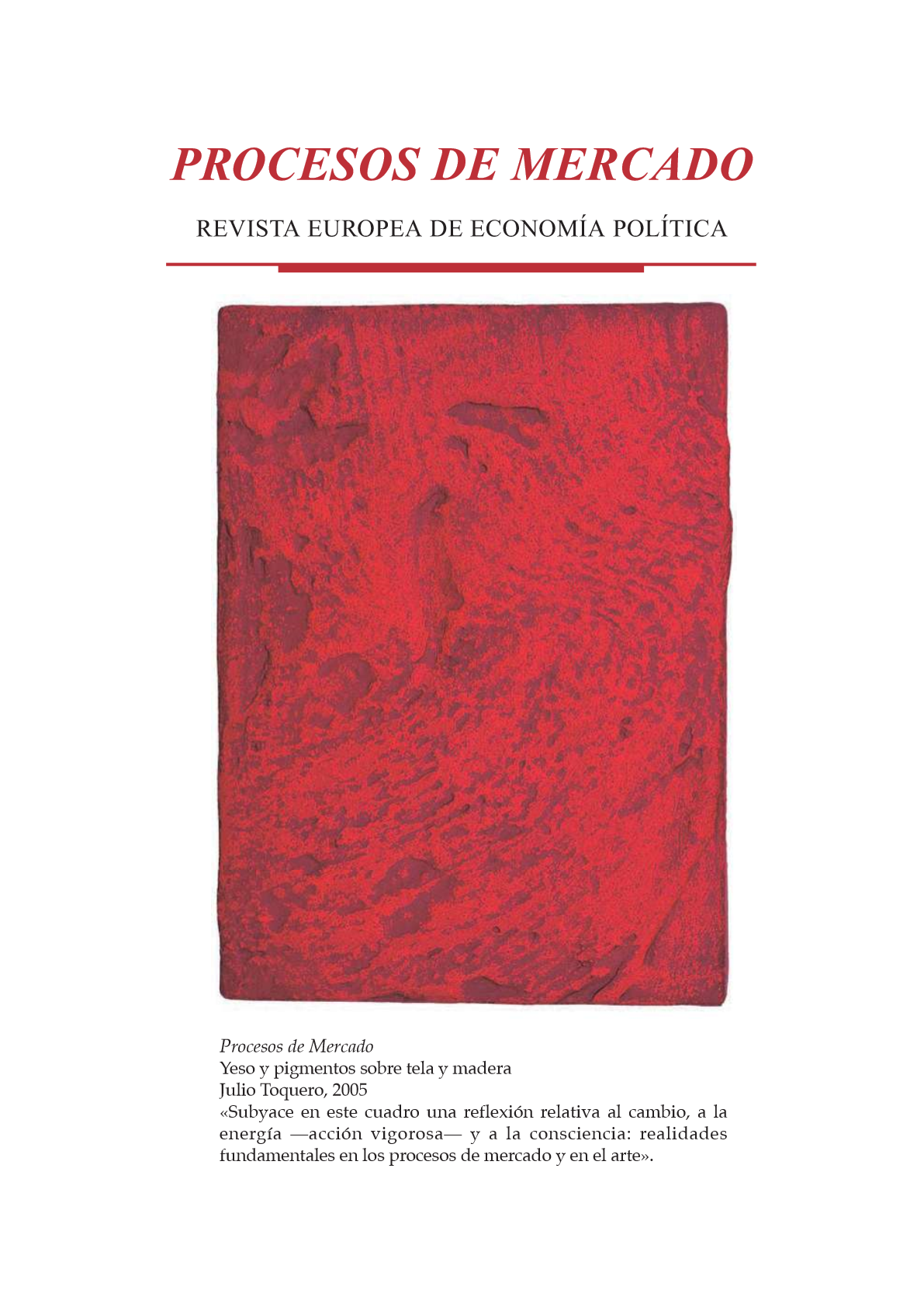 PROCESOS DE MERCADO

REVISTA EUROPEA DE ECONOMÍA POLÍTICA

Procesos de Mercado
Yeso y pigmentos sobre tela y madera
Julio Toquero, 2005
«Subyace en este cuadro una reflexión relativa al cambio, a la energía —acción vigorosa— y a la consciencia: realidades fundamentales en los procesos de mercado y en el arte».